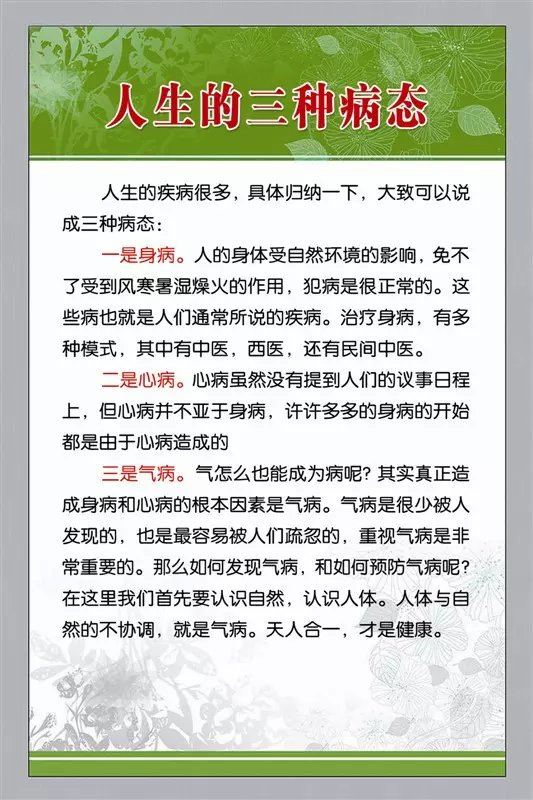 人生的三种病态

人生的疾病很多，具体归纳一下，大致可以说成三种病态：

一是身病。人的身体受自然环境的影响，免不了受到风寒暑湿燥火的作用，犯病是很正常的。这些病也就是人们通常所说的疾病。治疗身病，有多种模式，其中有中医，西医，还有民间中医。

二是心病。心病虽然没有提到人们的议事日程上，但心病并不亚于身病，许许多多的身病的开始都是由于心病造成的

三是气病。气怎么也能成为病呢？其实真正造成身病和心病的根本因素是气病。气病是很少被人发现的，也是最容易被人们疏忽的，重视气病是非常重要的。那么如何发现气病，和如何预防气病呢？在这里我们首先要认识自然，认识人体。人体与自然的不协调，就是气病。天人合一，才是健康。